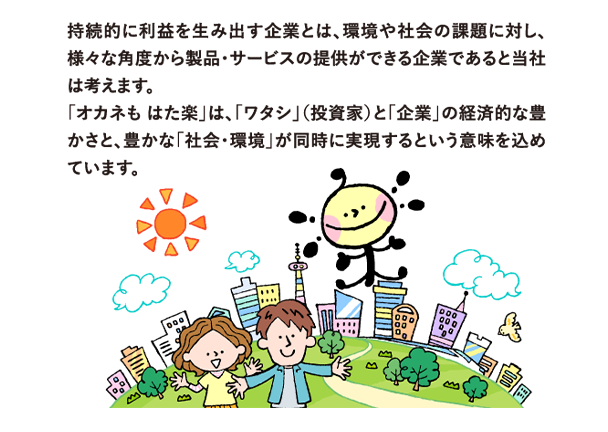 持続的に利益を生み出す企業とは、環境や社会の課題に対し、様々な角度から製品・サービスの提供ができる企業であると当社は考えます。
「オカネも はた楽」は、「ワタシ」（投資家）と「企業」の経済的な豊かさと、豊かな「社会・環境」が同時に実現するという意味を込めています。